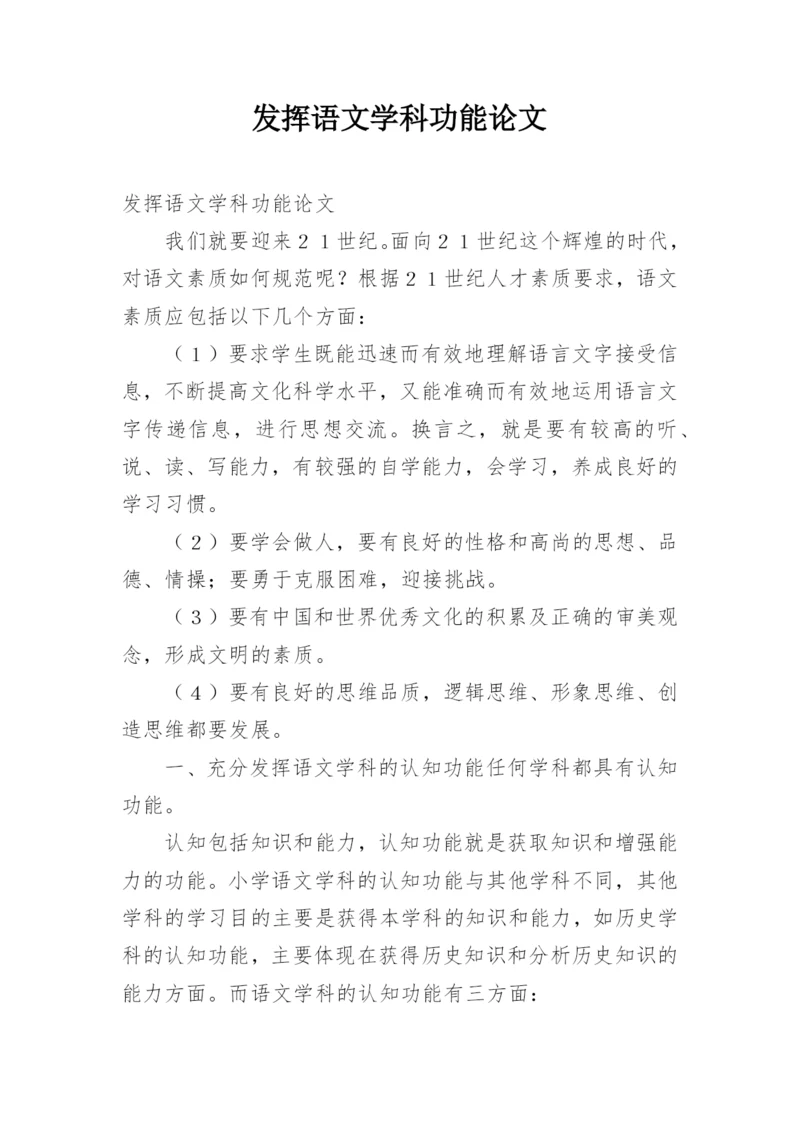 发挥语文学科功能论文

发挥语文学科功能论文

我们就要迎来２１世纪。面向２１世纪这个辉煌的时代，对语文素质如何规范呢？根据２１世纪人才素质要求，语文素质应包括以下几个方面：

（１）要求学生既能迅速而有效地理解语言文字接受信息，不断提高文化科学水平，又能准确而有效地运用语言文字传递信息，进行思想交流。换言之，就是要有较高的听、说、读、写能力，有较强的自学能力，会学习，养成良好的学习习惯。

（２）要学会做人，要有良好的性格和高尚的思想、品德、情操；要勇于克服困难，迎接挑战。

（３）要有中国和世界优秀文化的积累及正确的审美观念，形成文明的素质。

（４）要有良好的思维品质，逻辑思维、形象思维、创造思维都要发展。

一、充分发挥语文学科的认知功能任何学科都具有认知功能。

认知包括知识和能力，认知功能就是获取知识和增强能力的功能。小学语文学科的认知功能与其他学科不同，其他学科的学习目的主要是获得本学科的知识和能力，如历史学科的认知功能，主要体现在获得历史知识和分析历史知识的能力方面。而语文学科的认知功能有三方面：